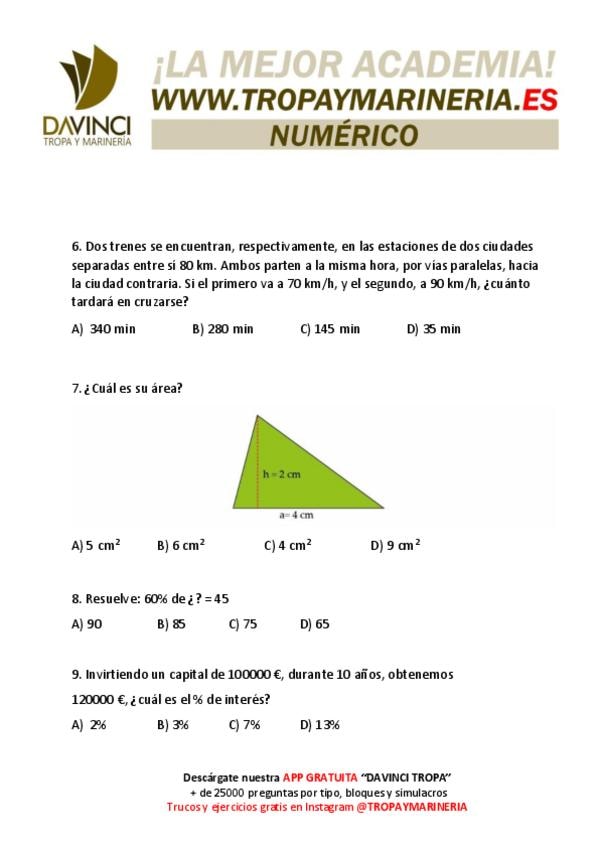 DAVINCI
TROPA Y MARINERÍA

¡LA MEJOR ACADEMIA!
WWW.TROPAYMARINERIA.ES
NUMÉRICO

6. Dos trenes se encuentran, respectivamente, en las estaciones de dos ciudades separadas entre sí 80 km. Ambos parten a la misma hora, por vías paralelas, hacia la ciudad contraria. Si el primero va a 70 km/h, y el segundo, a 90 km/h, ¿cuánto tardará en cruzarse?

A) 340 min B) 280 min C) 145 min D) 35 min

7. ¿Cuál es su área?

h = 2 cm
a= 4 cm

A) 5 $cm^2$ B) 6 $cm^2$ C) 4 $cm^2$ D) 9 $cm^2$

8. Resuelve: 60% de ¿? = 45

A) 90 B) 85 C) 75 D) 65

9. Invirtiendo un capital de 100000 €, durante 10 años, obtenemos 120000 €, ¿cuál es el % de interés?

A) 2% B) 3% C) 7% D) 13%

Descárgate nuestra APP GRATUITA "DAVINCI TROPA"
+ de 25000 preguntas por tipo, bloques y simulacros
Trucos y ejercicios gratis en Instagram @TROPAYMARINERIA